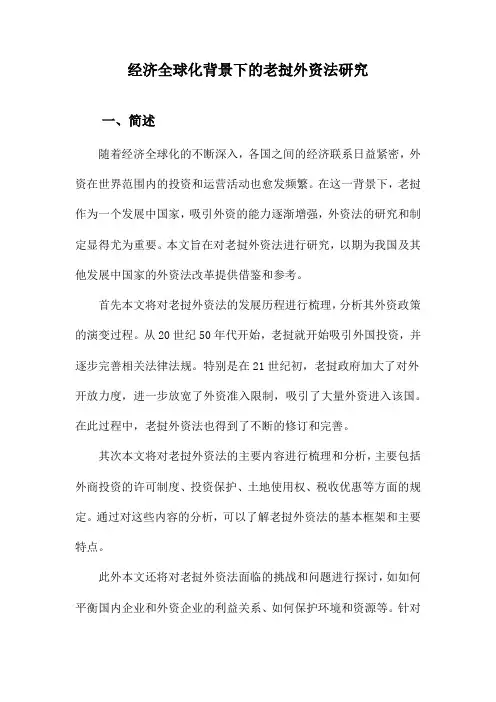 经济全球化背景下的老挝外资法研究

一、简述

随着经济全球化的不断深入，各国之间的经济联系日益紧密，外资在世界范围内的投资和运营活动也愈发频繁。在这一背景下，老挝作为一个发展中国家，吸引外资的能力逐渐增强，外资法的研究和制定显得尤为重要。本文旨在对老挝外资法进行研究，以期为我国及其他发展中国家的外资法改革提供借鉴和参考。

首先本文将对老挝外资法的发展历程进行梳理，分析其外资政策的演变过程。从20世纪50年代开始，老挝就开始吸引外国投资，并逐步完善相关法律法规。特别是在21世纪初，老挝政府加大了对外开放力度，进一步放宽了外资准入限制，吸引了大量外资进入该国。在此过程中，老挝外资法也得到了不断的修订和完善。

其次本文将对老挝外资法的主要内容进行梳理和分析，主要包括外商投资的许可制度、投资保护、土地使用权、税收优惠等方面的规定。通过对这些内容的分析，可以了解老挝外资法的基本框架和主要特点。

此外本文还将对老挝外资法面临的挑战和问题进行探讨，如如何平衡国内企业和外资企业的利益关系、如何保护环境和资源等。针对